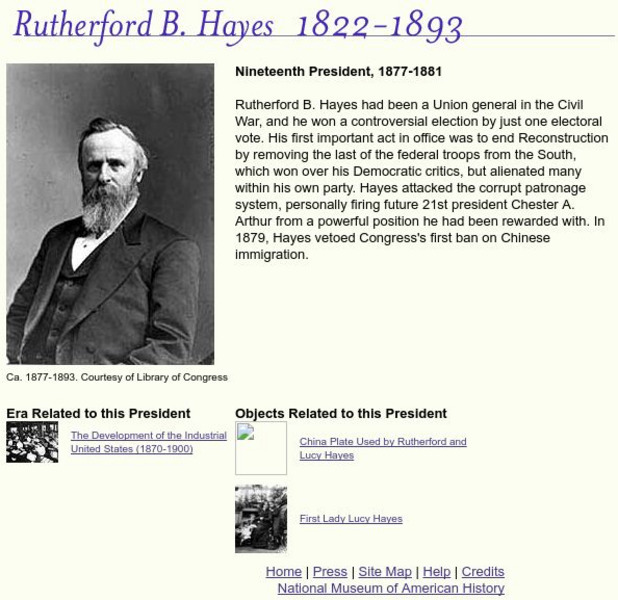 Rutherford B. Hayes 1822-1893

Nineteenth President, 1877-1881

Rutherford B. Hayes had been a Union general in the Civil War, and he won a controversial election by just one electoral vote. His first important act in office was to end Reconstruction by removing the last of the federal troops from the South, which won over his Democratic critics, but alienated many within his own party. Hayes attacked the corrupt patronage system, personally firing future 21st president Chester A. Arthur from a powerful position he had been rewarded with. In 1879, Hayes vetoed Congress's first ban on Chinese immigration.

Ca. 1877-1893. Courtesy of Library of Congress

Era Related to this President

The Development of the Industrial United States (1870-1900)

Objects Related to this President

China Plate Used by Rutherford and Lucy Hayes

First Lady Lucy Hayes

Home | Press | Site Map | Help | Credits
National Museum of American History